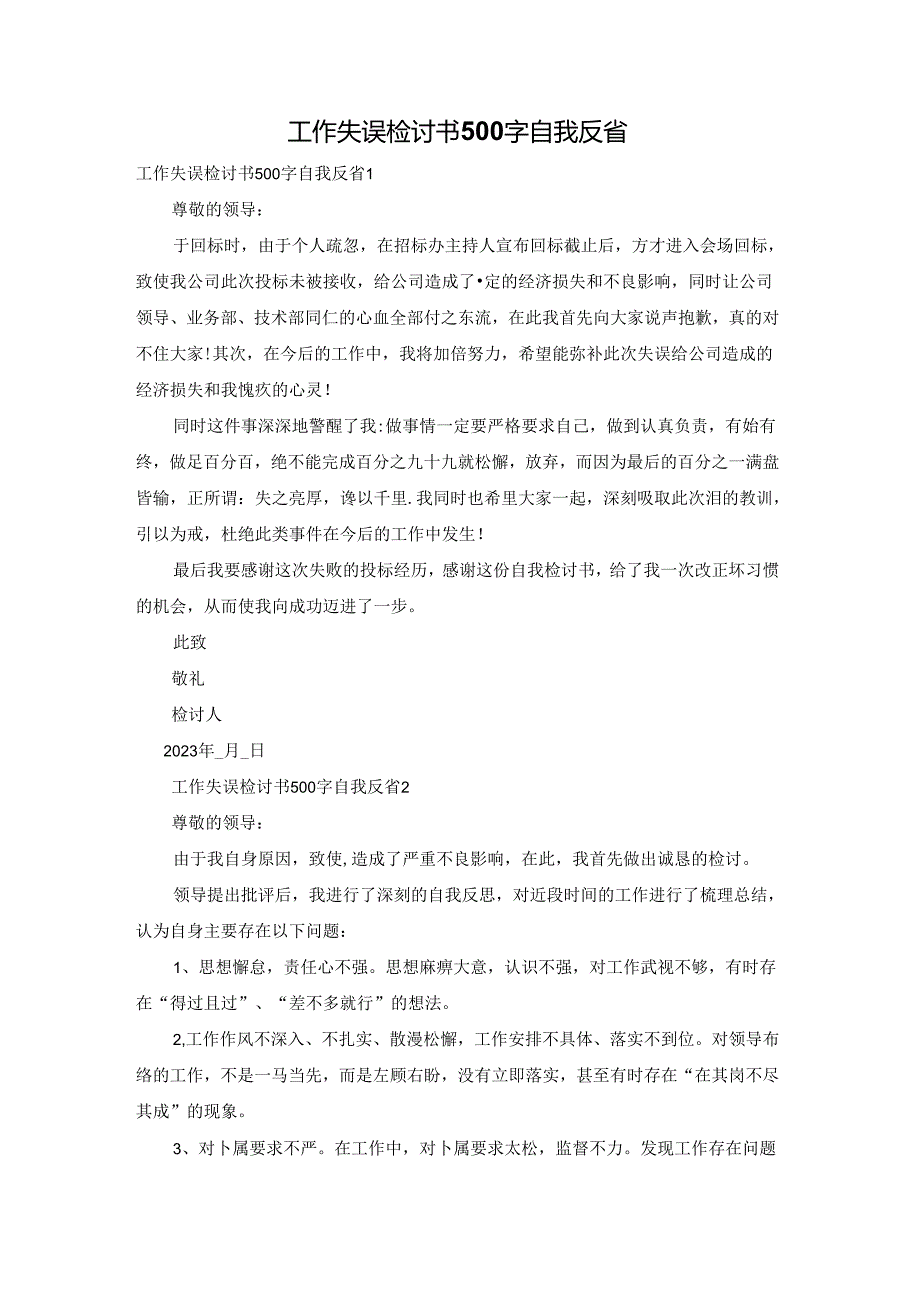 工作失误检讨书500字自我反省

工作失误检讨书500字自我反省1

尊敬的领导：

于回标时，由于个人疏忽，在招标办主持人宣布回标截止后，方才进入会场回标，致使我公司此次投标未被接收，给公司造成了•定的经济损失和不良影响，同时让公司领导、业务部、技术部同仁的心血全部付之东流，在此我首先向大家说声抱歉，真的对不住大家！其次，在今后的工作中，我将加倍努力，希望能弥补此次失误给公司造成的经济损失和我愧疚的心灵！

同时这件事深深地警醒了我：做事情一定要严格要求自己，做到认真负责，有始有终，做足百分百，绝不能完成百分之九十九就松懈，放弃，而因为最后的百分之一满盘皆输，正所谓：失之亮厚，谗以千里.我同时也希里大家一起，深刻吸取此次泪的教训，引以为戒，杜绝此类事件在今后的工作中发生！

最后我要感谢这次失败的投标经历，感谢这份自我检讨书，给了我一次改正坏习惯的机会，从而使我向成功迈进了一步。

此致

敬礼

检讨人

2023年_月_日

工作失误检讨书500字自我反省2

尊敬的领导：

由于我自身原因，致使，造成了严重不良影响，在此，我首先做出诚恳的检讨。

领导提出批评后，我进行了深刻的自我反思，对近段时间的工作进行了梳理总结，认为自身主要存在以下问题：

1、思想懈怠，责任心不强。思想麻痹大意，认识不强，对工作武视不够，有时存在“得过且过”、“差不多就行”的想法。

2,工作作风不深入、不扎实、散漫松懈，工作安排不具体、落实不到位。对领导布络的工作，不是一马当先，而是左顾右盼，没有立即落实，甚至有时存在“在其岗不尽其成”的现象。

3、对卜属要求不严。在工作中，对卜属要求太松，监督不力。发现工作存在问题